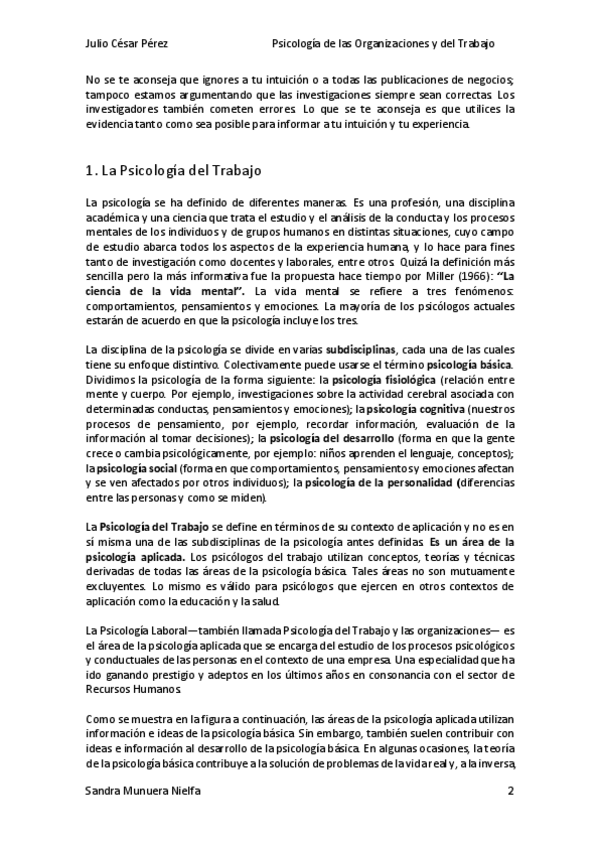 Julio César Pérez Psicología de las Organizaciones y del Trabajo

No se te aconseja que ignores a tu intuición o a todas las publicaciones de negocios; tampoco estamos argumentando que las investigaciones siempre sean correctas. Los investigadores también cometen errores. Lo que se te aconseja es que utilices la evidencia tanto como sea posible para informar a tu intuición y tu experiencia.

1. La Psicología del Trabajo

La psicología se ha definido de diferentes maneras. Es una profesión, una disciplina académica y una ciencia que trata el estudio y el análisis de la conducta y los procesos mentales de los individuos y de grupos humanos en distintas situaciones, cuyo campo de estudio abarca todos los aspectos de la experiencia humana, y lo hace para fines tanto de investigación como docentes y laborales, entre otros. Quizá la definición más sencilla pero la más informativa fue la propuesta hace tiempo por Miller (1966): "La ciencia de la vida mental". La vida mental se refiere a tres fenómenos: comportamientos, pensamientos y emociones. La mayoría de los psicólogos actuales estarán de acuerdo en que la psicología incluye los tres.

La disciplina de la psicología se divide en varias subdisciplinas, cada una de las cuales tiene su enfoque distintivo. Colectivamente puede usarse el término psicología básica. Dividimos la psicología de la forma siguiente: la psicología fisiológica (relación entre mente y cuerpo. Por ejemplo, investigaciones sobre la actividad cerebral asociada con determinadas conductas, pensamientos y emociones); la psicología cognitiva (nuestros procesos de pensamiento, por ejemplo, recordar información, evaluación de la información al tomar decisiones); la psicología del desarrollo (forma en que la gente crece o cambia psicológicamente, por ejemplo: niños aprenden el lenguaje, conceptos); la psicología social (forma en que comportamientos, pensamientos y emociones afectan y se ven afectados por otros individuos); la psicología de la personalidad (diferencias entre las personas y como se miden).

La Psicología del Trabajo se define en términos de su contexto de aplicación y no es en sí misma una de las subdisciplinas de la psicología antes definidas. Es un área de la psicología aplicada. Los psicólogos del trabajo utilizan conceptos, teorías y técnicas derivadas de todas las áreas de la psicología básica. Tales áreas no son mutuamente excluyentes. Lo mismo es válido para psicólogos que ejercen en otros contextos de aplicación como la educación y la salud.

La Psicología Laboral—también llamada Psicología del Trabajo y las organizaciones— es el área de la psicología aplicada que se encarga del estudio de los procesos psicológicos y conductuales de las personas en el contexto de una empresa. Una especialidad que ha ido ganando prestigio y adeptos en los últimos años en consonancia con el sector de Recursos Humanos.

Como se muestra en la figura a continuación, las áreas de la psicología aplicada utilizan información e ideas de la psicología básica. Sin embargo, también suelen contribuir con ideas e información al desarrollo de la psicología básica. En algunas ocasiones, la teoría de la psicología básica contribuye a la solución de problemas de la vida real y, a la inversa,

Sandra Munuera Nielfa 2